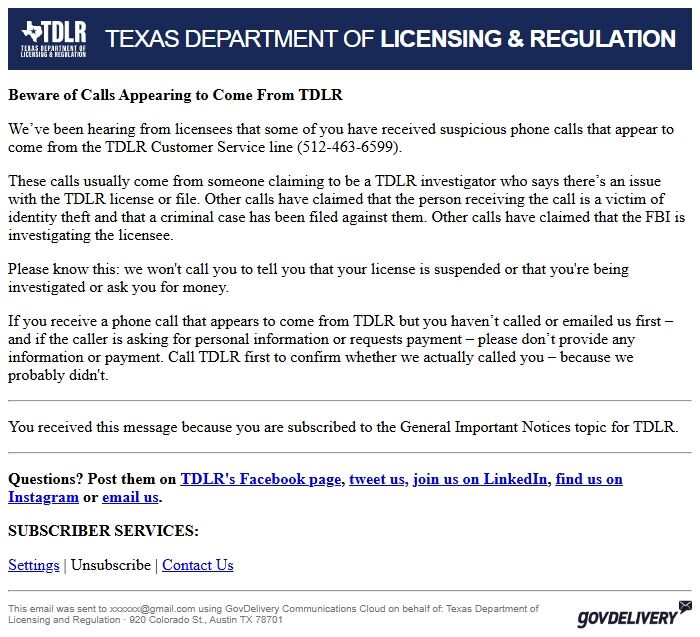 TDLR
TEXAS DEPARTMENT OF LICENSING & REGULATION

TEXAS DEPARTMENT OF LICENSING & REGULATION

Beware of Calls Appearing to Come From TDLR

We've been hearing from licensees that some of you have received suspicious phone calls that appear to come from the TDLR Customer Service line (512-463-6599).

These calls usually come from someone claiming to be a TDLR investigator who says there's an issue with the TDLR license or file. Other calls have claimed that the person receiving the call is a victim of identity theft and that a criminal case has been filed against them. Other calls have claimed that the FBI is investigating the licensee.

Please know this: we won't call you to tell you that your license is suspended or that you're being investigated or ask you for money.

If you receive a phone call that appears to come from TDLR but you haven't called or emailed us first – and if the caller is asking for personal information or requests payment – please don't provide any information or payment. Call TDLR first to confirm whether we actually called you – because we probably didn't.

You received this message because you are subscribed to the General Important Notices topic for TDLR.

Questions? Post them on TDLR's Facebook page, tweet us, join us on LinkedIn, find us on Instagram or email us.

SUBSCRIBER SERVICES:

Settings | Unsubscribe | Contact Us

This email was sent to xxxxxx@gmail.com using GovDelivery Communications Cloud on behalf of: Texas Department of Licensing and Regulation · 920 Colorado St., Austin TX 78701

GOVDELIVERY